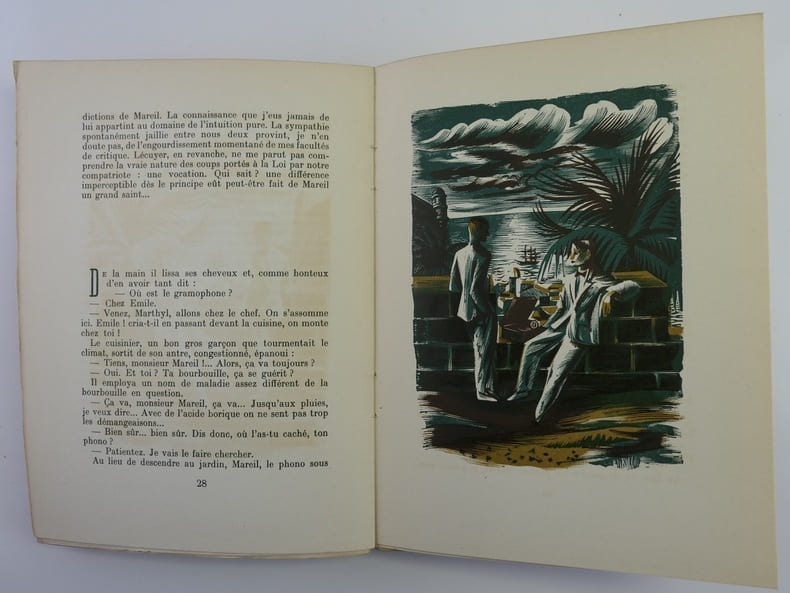 dictions de Mareil. La connaissance que j'eus jamais de lui appartint au domaine de l'intuition pure. La sympathie spontanément jaillie entre nous deux provint, je n'en doute pas, de l'engourdissement momentané de mes facultés de critique. Lécuyer, en revanche, ne me parut pas comprendre la vraie nature des coups portés à la Loi par notre compatriote : une vocation. Qui sait ? une différence imperceptible dès le principe eût peut-être fait de Mareil un grand saint...

De la main il lissa ses cheveux et, comme honteux d'en avoir tant dit :

— Où est le gramophone ?

— Chez Emile.

— Venez, Marthyl, allons chez le chef. On s'assomme ici. Emile ! cria-t-il en passant devant la cuisine, on monte chez toi !

Le cuisinier, un bon gros garçon que tourmentait le climat, sortit de son antre, congestionné, épanoui :

— Tiens, monsieur Mareil !... Alors, ça va toujours ?

— Oui. Et toi ? Ta bourbouille, ça se guérit ?

Il employa un nom de maladie assez différent de la bourbouille en question.

— Ça va, monsieur Mareil, ça va... Jusqu'aux pluies, je veux dire... Avec de l'acide borique on ne sent pas trop les démangeaisons...

— Bien sûr... bien sûr. Dis donc, où l'as-tu caché, ton phono ?

— Patientez. Je vais le faire chercher.

Au lieu de descendre au jardin, Mareil, le phono sous

28